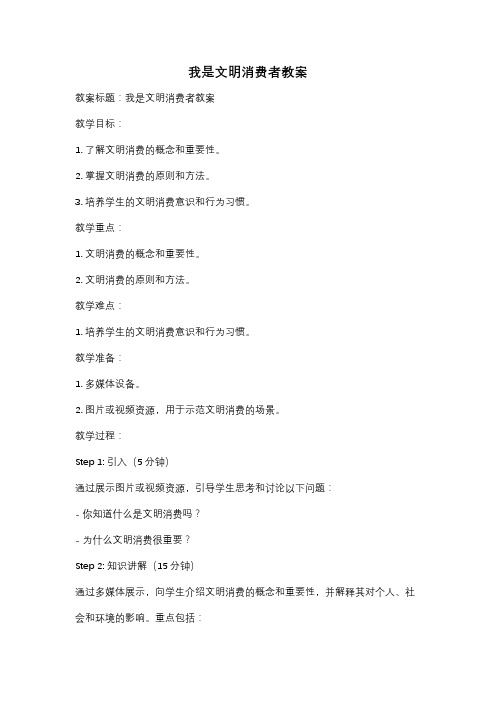 我是文明消费者教案

教案标题：我是文明消费者教案

教学目标：

1. 了解文明消费的概念和重要性。

2. 掌握文明消费的原则和方法。

3. 培养学生的文明消费意识和行为习惯。

教学重点：

1. 文明消费的概念和重要性。

2. 文明消费的原则和方法。

教学难点：

1. 培养学生的文明消费意识和行为习惯。

教学准备：

1. 多媒体设备。

2. 图片或视频资源，用于示范文明消费的场景。

教学过程：

Step 1: 引入（5 分钟）

通过展示图片或视频资源，引导学生思考和讨论以下问题：

- 你知道什么是文明消费吗？

- 为什么文明消费很重要？

Step 2: 知识讲解（15 分钟）

通过多媒体展示，向学生介绍文明消费的概念和重要性，并解释其对个人、社会和环境的影响。重点包括：